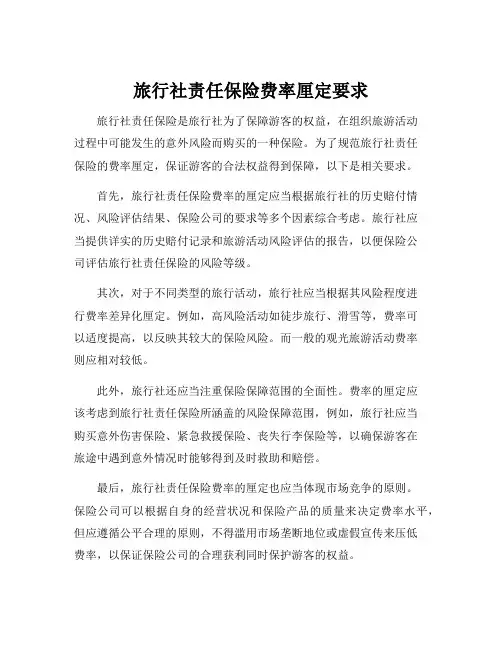 旅行社责任保险费率厘定要求

旅行社责任保险是旅行社为了保障游客的权益，在组织旅游活动过程中可能发生的意外风险而购买的一种保险。为了规范旅行社责任保险的费率厘定，保证游客的合法权益得到保障，以下是相关要求。

首先，旅行社责任保险费率的厘定应当根据旅行社的历史赔付情况、风险评估结果、保险公司的要求等多个因素综合考虑。旅行社应当提供详实的历史赔付记录和旅游活动风险评估的报告，以便保险公司评估旅行社责任保险的风险等级。

其次，对于不同类型的旅行活动，旅行社应当根据其风险程度进行费率差异化厘定。例如，高风险活动如徒步旅行、滑雪等，费率可以适度提高，以反映其较大的保险风险。而一般的观光旅游活动费率则应相对较低。

此外，旅行社还应当注重保险保障范围的全面性。费率的厘定应该考虑到旅行社责任保险所涵盖的风险保障范围，例如，旅行社应当购买意外伤害保险、紧急救援保险、丧失行李保险等，以确保游客在旅途中遇到意外情况时能够得到及时救助和赔偿。

最后，旅行社责任保险费率的厘定也应当体现市场竞争的原则。保险公司可以根据自身的经营状况和保险产品的质量来决定费率水平，但应遵循公平合理的原则，不得滥用市场垄断地位或虚假宣传来压低费率，以保证保险公司的合理获利同时保护游客的权益。